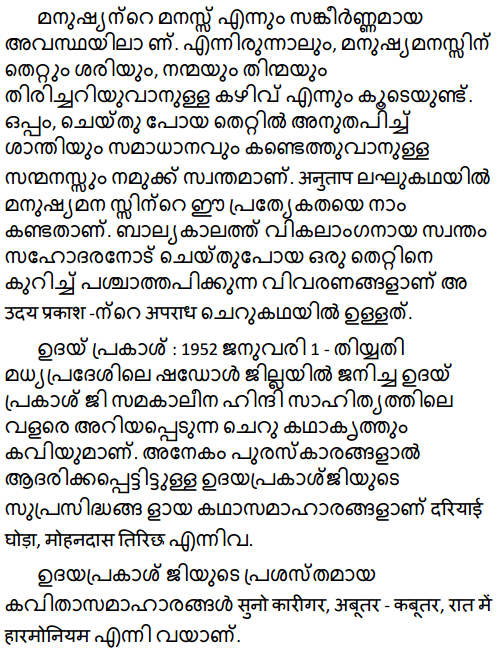 മനുഷ്യന്റെ മനസ്സ് എന്നും സങ്കീർണ്ണമായ അവസ്ഥയിലാ ണ്. എന്നിരുന്നാലും, മനുഷ്യമനസ്സിന് തെറ്റും ശരിയും, നന്മയും തിന്മയും തിരിച്ചറിയുവാനുള്ള കഴിവ് എന്നും കൂടെയുണ്ട്. ഒപ്പം, ചെയ്തു പോയ തെറ്റിൽ അനുതപിച്ച് ശാന്തിയും സമാധാനവും കണ്ടെത്തുവാനുള്ള സന്മനസ്സും നമുക്ക് സ്വന്തമാണ്. अनुताप ലഘുകഥയിൽ മനുഷ്യമന സ്സിന്റെ ഈ പ്രത്യേകതയെ നാം കണ്ടതാണ്. ബാല്യകാലത്ത് വികലാംഗനായ സ്വന്തം സഹോദരനോട് ചെയ്തുപോയ ഒരു തെറ്റിനെ കുറിച്ച് പശ്ചാത്തപിക്കുന്ന വിവരണങ്ങളാണ് അ उदय प्रकाश -ന്റെ अपराध ചെറുകഥയിൽ ഉള്ളത്.

ഉദയ് പ്രകാശ് : 1952 ജനുവരി 1 - തിയ്യതി മധ്യപ്രദേശിലെ ഷഡോൾ ജില്ലയിൽ ജനിച്ച ഉദയ് പ്രകാശ് ജി സമകാലീന ഹിന്ദി സാഹിത്യത്തിലെ വളരെ അറിയപ്പെടുന്ന ചെറു കഥാകൃത്തും കവിയുമാണ്. അനേകം പുരസ്കാരങ്ങളാൽ ആദരിക്കപ്പെട്ടിട്ടുള്ള ഉദയപ്രകാശ്ജിയുടെ സുപ്രസിദ്ധങ്ങ ളായ കഥാസമാഹാരങ്ങളാണ് दरियाई घोड़ा, मोहनदास तिरिछ എന്നിവ.

ഉദയപ്രകാശ് ജിയുടെ പ്രശസ്തമായ കവിതാസമാഹാരങ്ങൾ सुनो कारीगर, अबूतर - कबूतर, रात में हारमोनियम എന്നി വയാണ്.